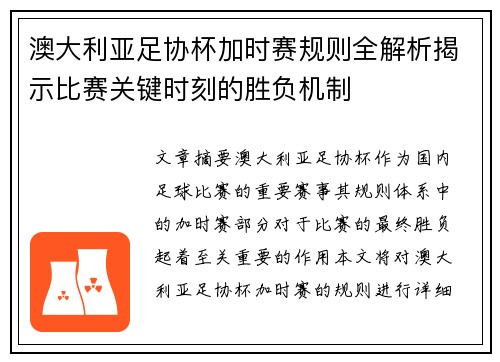 澳大利亚足协杯加时赛规则全解析揭示比赛关键时刻的胜负机制

文章摘要澳大利亚足协杯作为国内足球比赛的重要赛事其规则体系中的加时赛部分对于比赛的最终胜负起着至关重要的作用本文将对澳大利亚足协杯加时赛的规则进行详细